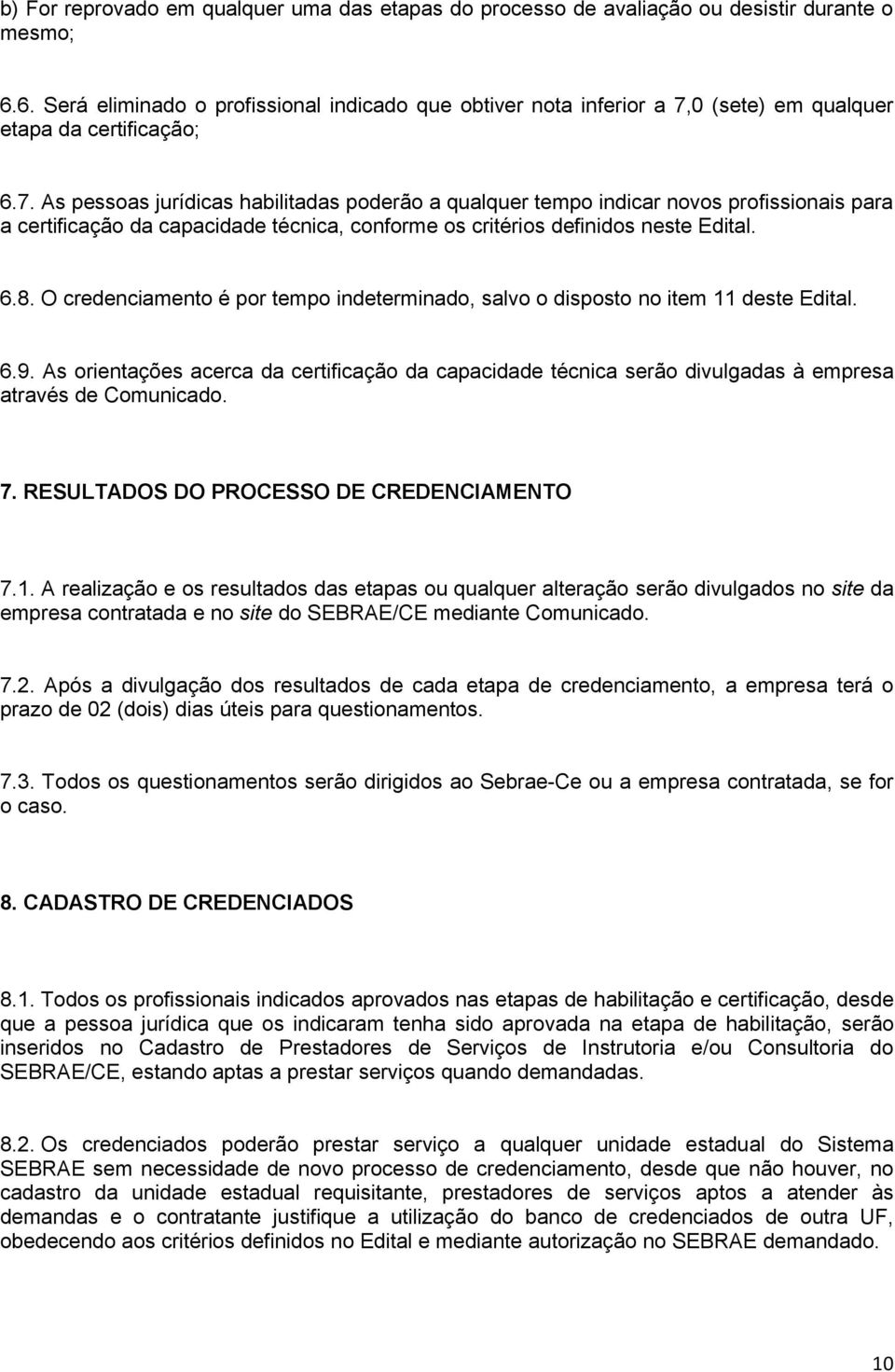 b) For reprovado em qualquer uma das etapas do processo de avaliação ou desistir durante o mesmo;

6.6. Será eliminado o profissional indicado que obtiver nota inferior a 7,0 (sete) em qualquer etapa da certificação;

6.7. As pessoas jurídicas habilitadas poderão a qualquer tempo indicar novos profissionais para a certificação da capacidade técnica, conforme os critérios definidos neste Edital.

6.8. O credenciamento é por tempo indeterminado, salvo o disposto no item 11 deste Edital.

6.9. As orientações acerca da certificação da capacidade técnica serão divulgadas à empresa através de Comunicado.

7. RESULTADOS DO PROCESSO DE CREDENCIAMENTO

7.1. A realização e os resultados das etapas ou qualquer alteração serão divulgados no site da empresa contratada e no site do SEBRAE/CE mediante Comunicado.

7.2. Após a divulgação dos resultados de cada etapa de credenciamento, a empresa terá o prazo de 02 (dois) dias úteis para questionamentos.

7.3. Todos os questionamentos serão dirigidos ao Sebrae-Ce ou a empresa contratada, se for o caso.

8. CADASTRO DE CREDENCIADOS

8.1. Todos os profissionais indicados aprovados nas etapas de habilitação e certificação, desde que a pessoa jurídica que os indicaram tenha sido aprovada na etapa de habilitação, serão inseridos no Cadastro de Prestadores de Serviços de Instrutoria e/ou Consultoria do SEBRAE/CE, estando aptas a prestar serviços quando demandadas.

8.2. Os credenciados poderão prestar serviço a qualquer unidade estadual do Sistema SEBRAE sem necessidade de novo processo de credenciamento, desde que não houver, no cadastro da unidade estadual requisitante, prestadores de serviços aptos a atender às demandas e o contratante justifique a utilização do banco de credenciados de outra UF, obedecendo aos critérios definidos no Edital e mediante autorização no SEBRAE demandado.

10